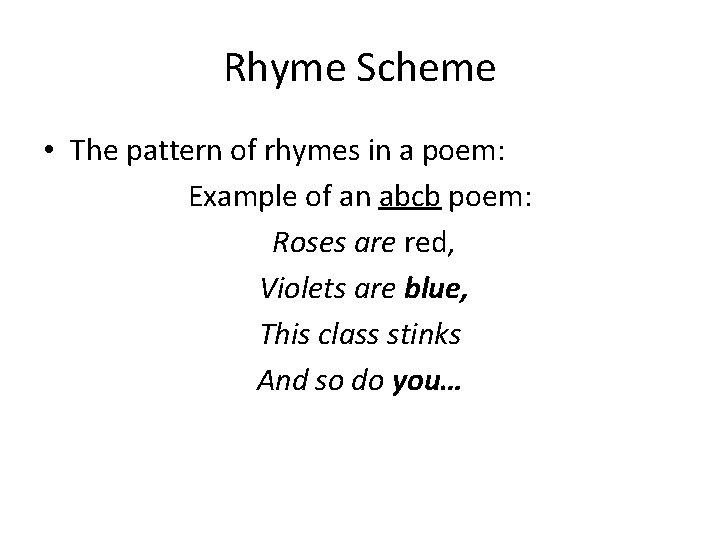 Rhyme Scheme

• The pattern of rhymes in a poem:

Example of an abcb poem:

Roses are red,
Violets are blue,
This class stinks
And so do you…